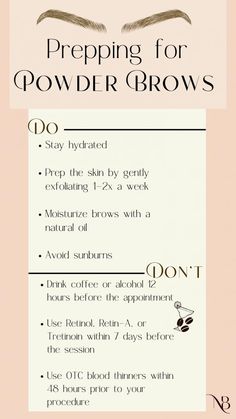 Prepping for
POWDER BROWS

DO

• Stay hydrated

• Prep the skin by gently exfoliating 1-2x a week

• Moisturize brows with a natural oil

• Avoid sunburns

DON'T

• Drink coffee or alcohol 12 hours before the appointment

• Use Retinol, Retin-A, or Tretinoin within 7 days before the session

• Use OTC blood thinners within 48 hours prior to your procedure

NB